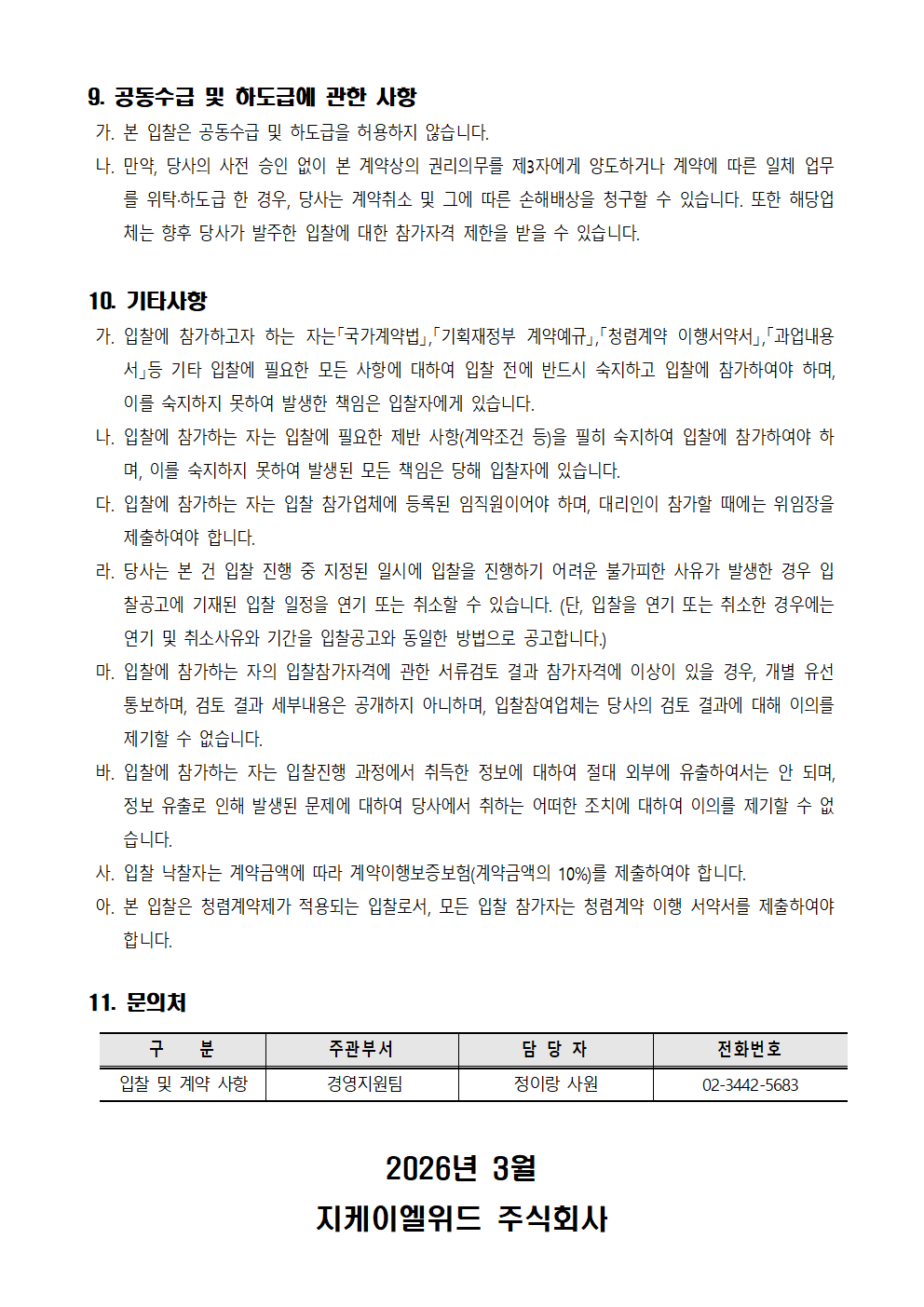 9. 공동수급 및 하도급에 관한 사항

가. 본 입찰은 공동수급 및 하도급을 허용하지 않습니다.

나. 만약, 당사의 사전 승인 없이 본 계약상의 권리의무를 제3자에게 양도하거나 계약에 따른 일체 업무를 위탁·하도급 한 경우, 당사는 계약취소 및 그에 따른 손해배상을 청구할 수 있습니다. 또한 해당업체는 향후 당사가 발주한 입찰에 대한 참가자격 제한을 받을 수 있습니다.

10. 기타사항

가. 입찰에 참가하고자 하는 자는「국가계약법」,「기획재정부 계약예규」,「청렴계약 이행서약서」,「과업내용서」등 기타 입찰에 필요한 모든 사항에 대하여 입찰 전에 반드시 숙지하고 입찰에 참가하여야 하며, 이를 숙지하지 못하여 발생한 책임은 입찰자에게 있습니다.

나. 입찰에 참가하는 자는 입찰에 필요한 제반 사항(계약조건 등)을 필히 숙지하여 입찰에 참가하여야 하며, 이를 숙지하지 못하여 발생된 모든 책임은 당해 입찰자에 있습니다.

다. 입찰에 참가하는 자는 입찰 참가업체에 등록된 임직원이어야 하며, 대리인이 참가할 때에는 위임장을 제출하여야 합니다.

라. 당사는 본 건 입찰 진행 중 지정된 일시에 입찰을 진행하기 어려운 불가피한 사유가 발생한 경우 입찰공고에 기재된 입찰 일정을 연기 또는 취소할 수 있습니다. (단, 입찰을 연기 또는 취소한 경우에는 연기 및 취소사유와 기간을 입찰공고와 동일한 방법으로 공고합니다.)

마. 입찰에 참가하는 자의 입찰참가자격에 관한 서류검토 결과 참가자격에 이상이 있을 경우, 개별 유선 통보하며, 검토 결과 세부내용은 공개하지 아니하며, 입찰참여업체는 당사의 검토 결과에 대해 이의를 제기할 수 없습니다.

바. 입찰에 참가하는 자는 입찰진행 과정에서 취득한 정보에 대하여 절대 외부에 유출하여서는 안 되며, 정보 유출로 인해 발생된 문제에 대하여 당사에서 취하는 어떠한 조치에 대하여 이의를 제기할 수 없습니다.

사. 입찰 낙찰자는 계약금액에 따라 계약이행보증보험(계약금액의 10%)를 제출하여야 합니다.

아. 본 입찰은 청렴계약제가 적용되는 입찰로서, 모든 입찰 참가자는 청렴계약 이행 서약서를 제출하여야 합니다.

11. 문의처

| 구 분 | 주관부서 | 담 당 자 | 전화번호 |
|---|---|---|---|
| 입찰 및 계약 사항 | 경영지원팀 | 정이랑 사원 | 02-3442-5683 |

2026년 3월

지케이엘위드 주식회사